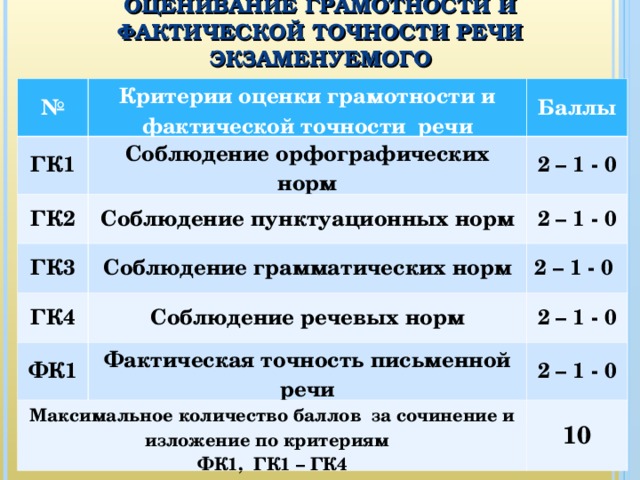 ОЦЕНИВАНИЕ ГРАМОТНОСТИ И ФАКТИЧЕСКОЙ ТОЧНОСТИ РЕЧИ ЭКЗАМЕНУЕМОГО

| № | Критерии оценки грамотности и фактической точности речи | Баллы |
|---|---|---|
| ГК1 | Соблюдение орфографических норм | 2 – 1 - 0 |
| ГК2 | Соблюдение пунктуационных норм | 2 – 1 - 0 |
| ГК3 | Соблюдение грамматических норм | 2 – 1 - 0 |
| ГК4 | Соблюдение речевых норм | 2 – 1 - 0 |
| ФК1 | Фактическая точность письменной речи | 2 – 1 - 0 |
| Максимальное количество баллов за сочинение и изложение по критериям ФК1, ГК1 – ГК4 | | 10 |